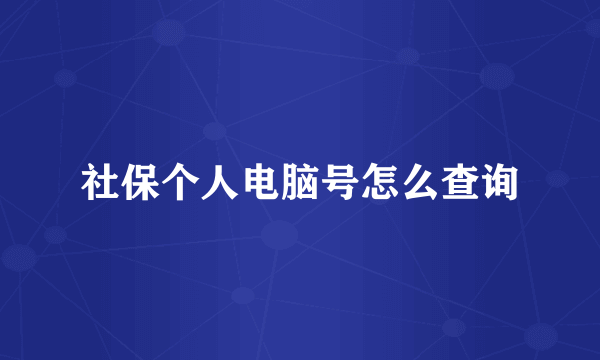 社保个人电脑号怎么查询